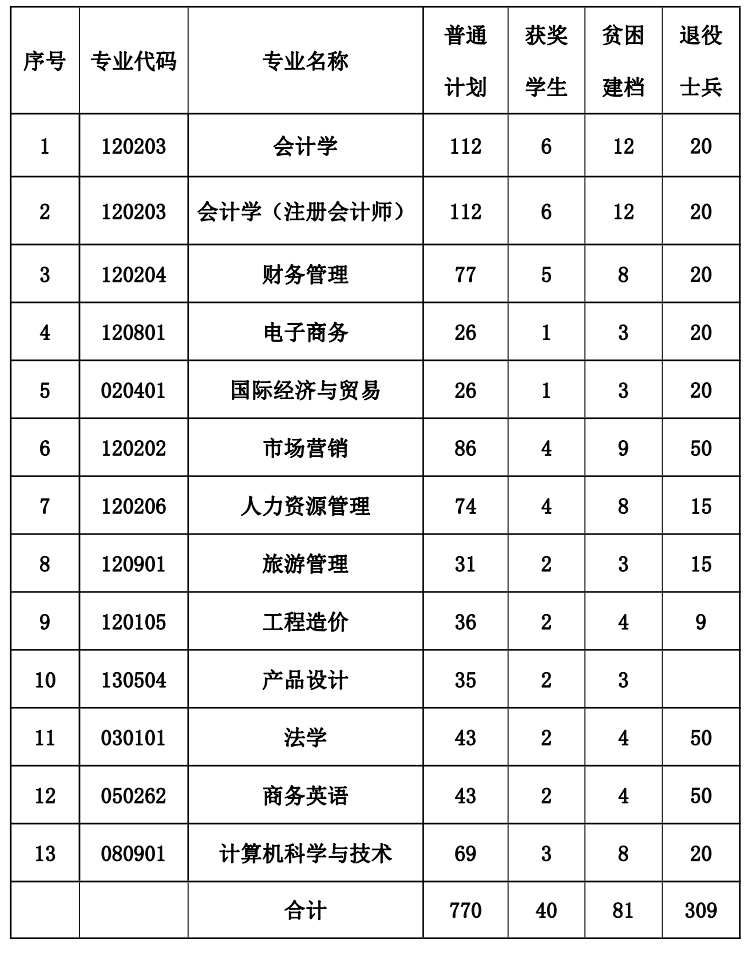 | 序号 | 专业代码 | 专业名称 | 普通计划 | 获奖学生 | 贫困建档 | 退役士兵 |
|---|---|---|---|---|---|---|
| 1 | 120203 | 会计学 | 112 | 6 | 12 | 20 |
| 2 | 120203 | 会计学（注册会计师） | 112 | 6 | 12 | 20 |
| 3 | 120204 | 财务管理 | 77 | 5 | 8 | 20 |
| 4 | 120801 | 电子商务 | 26 | 1 | 3 | 20 |
| 5 | 020401 | 国际经济与贸易 | 26 | 1 | 3 | 20 |
| 6 | 120202 | 市场营销 | 86 | 4 | 9 | 50 |
| 7 | 120206 | 人力资源管理 | 74 | 4 | 8 | 15 |
| 8 | 120901 | 旅游管理 | 31 | 2 | 3 | 15 |
| 9 | 120105 | 工程造价 | 36 | 2 | 4 | 9 |
| 10 | 130504 | 产品设计 | 35 | 2 | 3 | |
| 11 | 030101 | 法学 | 43 | 2 | 4 | 50 |
| 12 | 050262 | 商务英语 | 43 | 2 | 4 | 50 |
| 13 | 080901 | 计算机科学与技术 | 69 | 3 | 8 | 20 |
| | | 合计 | 770 | 40 | 81 | 309 |